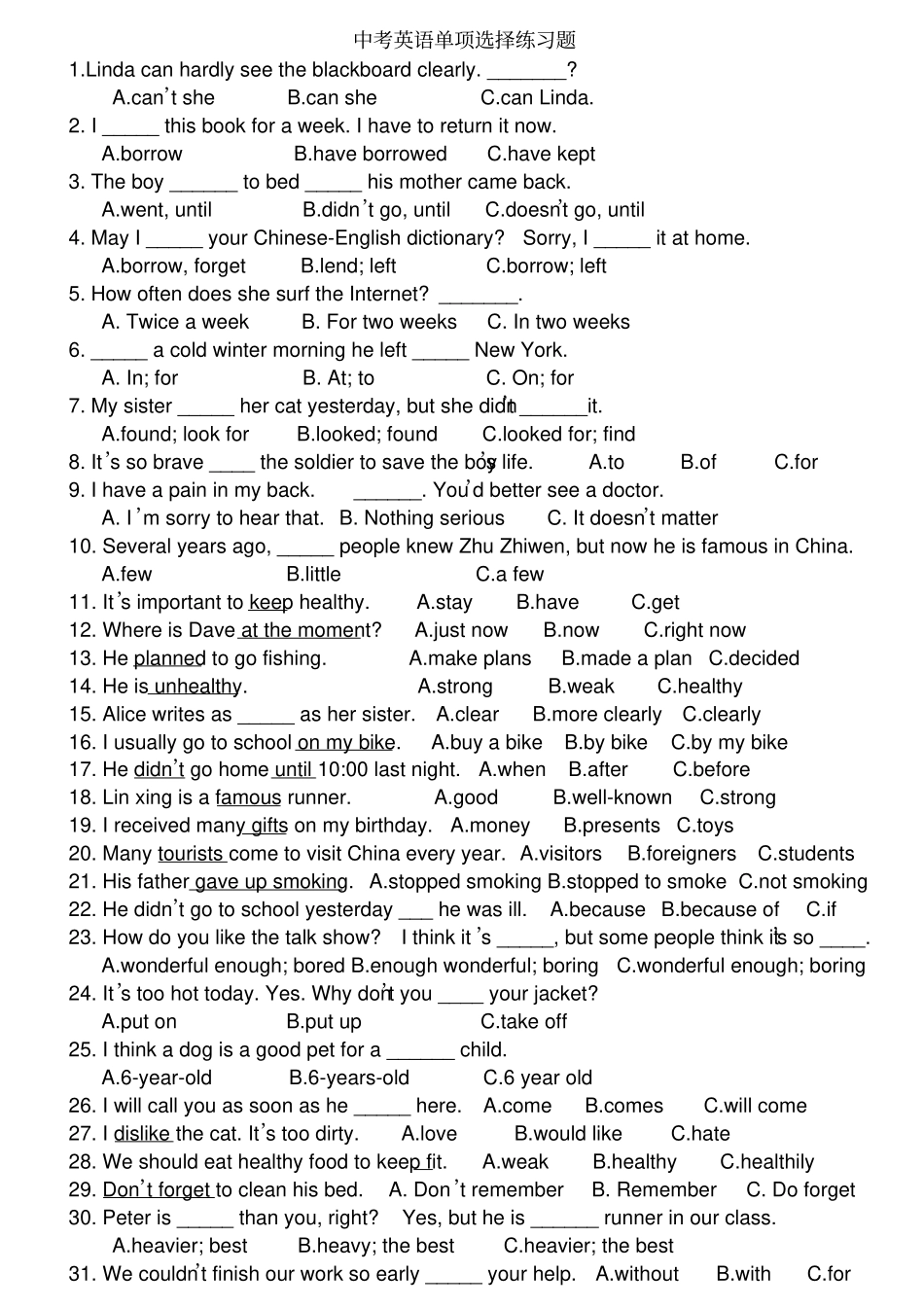 中考英语单项选择练习题

1.Linda can hardly see the blackboard clearly. _______?
A.can't she B.can she C.can Linda.

2. I _____ this book for a week. I have to return it now.
A.borrow B.have borrowed C.have kept

3. The boy ______ to bed _____ his mother came back.
A.went, until B.didn't go, until C.doesn't go, until

4. May I _____ your Chinese-English dictionary? Sorry, I _____ it at home.
A.borrow, forget B.lend; left C.borrow; left

5. How often does she surf the Internet? _______.
A. Twice a week B. For two weeks C. In two weeks

6. _____ a cold winter morning he left _____ New York.
A. In; for B. At; to C. On; for

7. My sister _____ her cat yesterday, but she didn't ______it.
A.found; look for B.looked; found C.looked for; find

8. It's so brave ____ the soldier to save the boy's life. A.to B.of C.for

9. I have a pain in my back. ______. You'd better see a doctor.
A. I'm sorry to hear that. B. Nothing serious C. It doesn't matter

10. Several years ago, _____ people knew Zhu Zhiwen, but now he is famous in China.
A.few B.little C.a few

11. It's important to keep healthy. A.stay B.have C.get

12. Where is Dave at the moment? A.just now B.now C.right now

13. He planned to go fishing. A.make plans B.made a plan C.decided

14. He is unhealthy. A.strong B.weak C.healthy

15. Alice writes as _____ as her sister. A.clear B.more clearly C.clearly

16. I usually go to school on my bike. A.buy a bike B.by bike C.by my bike

17. He didn't go home until 10:00 last night. A.when B.after C.before

18. Lin xing is a famous runner. A.good B.well-known C.strong

19. I received many gifts on my birthday. A.money B.presents C.toys

20. Many tourists come to visit China every year. A.visitors B.foreigners C.students

21. His father gave up smoking. A.stopped smoking B.stopped to smoke C.not smoking

22. He didn't go to school yesterday ___ he was ill. A.because B.because of C.if

23. How do you like the talk show? I think it's _____, but some people think it's so ____.
A.wonderful enough; bored B.enough wonderful; boring C.wonderful enough; boring

24. It's too hot today. Yes. Why don't you ____ your jacket?
A.put on B.put up C.take off

25. I think a dog is a good pet for a ______ child.
A.6-year-old B.6-years-old C.6 year old

26. I will call you as soon as he _____ here. A.come B.comes C.will come

27. I dislike the cat. It's too dirty. A.love B.would like C.hate

28. We should eat healthy food to keep fit. A.weak B.healthy C.healthily

29. Don't forget to clean his bed. A. Don't remember B. Remember C. Do forget

30. Peter is _____ than you, right? Yes, but he is ______ runner in our class.
A.heavier; best B.heavy; the best C.heavier; the best

31. We couldn't finish our work so early _____ your help. A.without B.with C.for